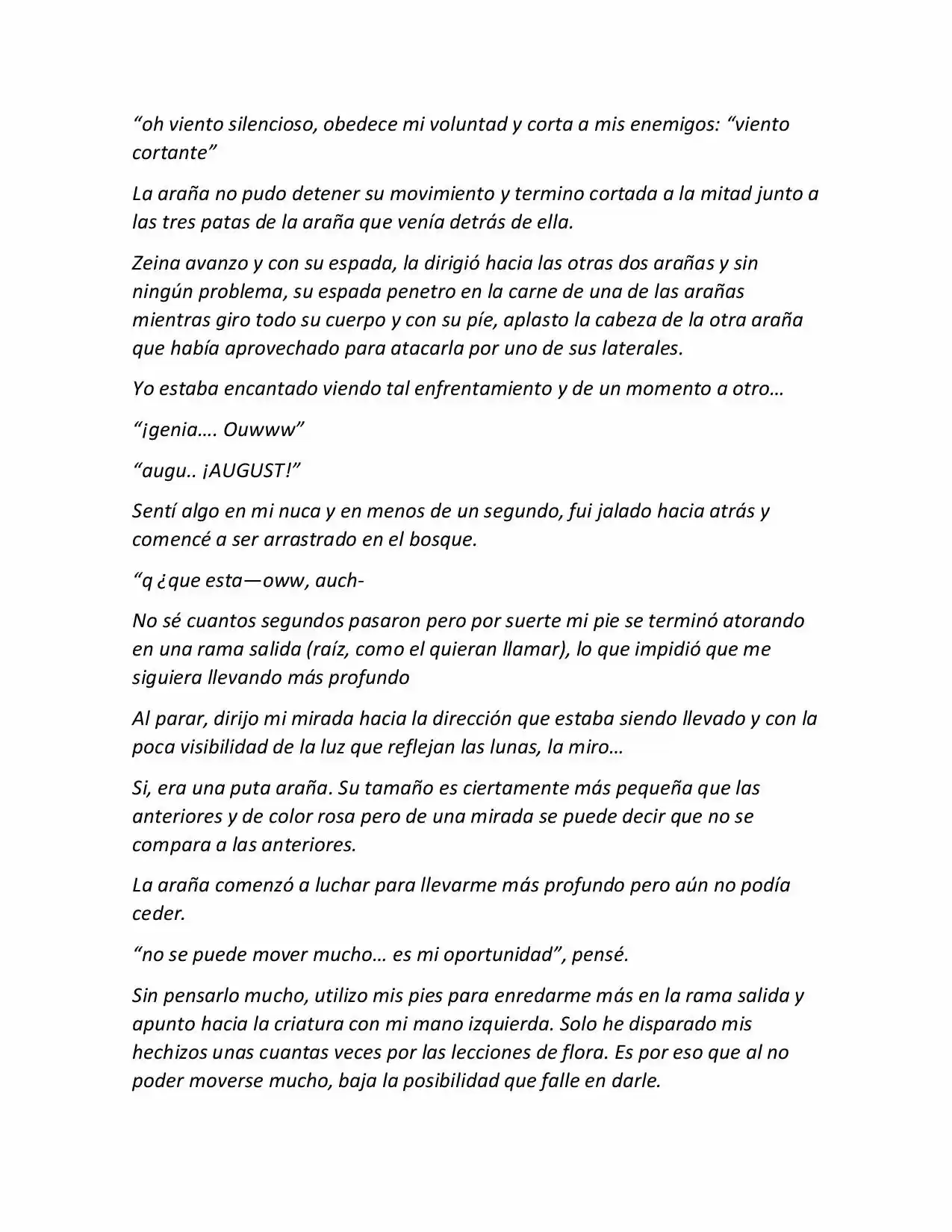 "oh viento silencioso, obedece mi voluntad y corta a mis enemigos: "viento cortante"

La araña no pudo detener su movimiento y termino cortada a la mitad junto a las tres patas de la araña que venía detrás de ella.

Zeina avanzo y con su espada, la dirigió hacia las otras dos arañas y sin ningún problema, su espada penetro en la carne de una de las arañas mientras giro todo su cuerpo y con su píe, aplasto la cabeza de la otra araña que había aprovechado para atacarla por uno de sus laterales.

Yo estaba encantado viendo tal enfrentamiento y de un momento a otro…

"¡genia…. Ouwww"

"augu.. ¡AUGUST!"

Sentí algo en mi nuca y en menos de un segundo, fui jalado hacia atrás y comencé a ser arrastrado en el bosque.

"q ¿que esta—oww, auch-

No sé cuantos segundos pasaron pero por suerte mi pie se terminó atorando en una rama salida (raíz, como el quieran llamar), lo que impidió que me siguiera llevando más profundo

Al parar, dirijo mi mirada hacia la dirección que estaba siendo llevado y con la poca visibilidad de la luz que reflejan las lunas, la miro…

Si, era una puta araña. Su tamaño es ciertamente más pequeña que las anteriores y de color rosa pero de una mirada se puede decir que no se compara a las anteriores.

La araña comenzó a luchar para llevarme más profundo pero aún no podía ceder.

"no se puede mover mucho… es mi oportunidad", pensé.

Sin pensarlo mucho, utilizo mis pies para enredarme más en la rama salida y apunto hacia la criatura con mi mano izquierda. Solo he disparado mis hechizos unas cuantas veces por las lecciones de flora. Es por eso que al no poder moverse mucho, baja la posibilidad que falle en darle.